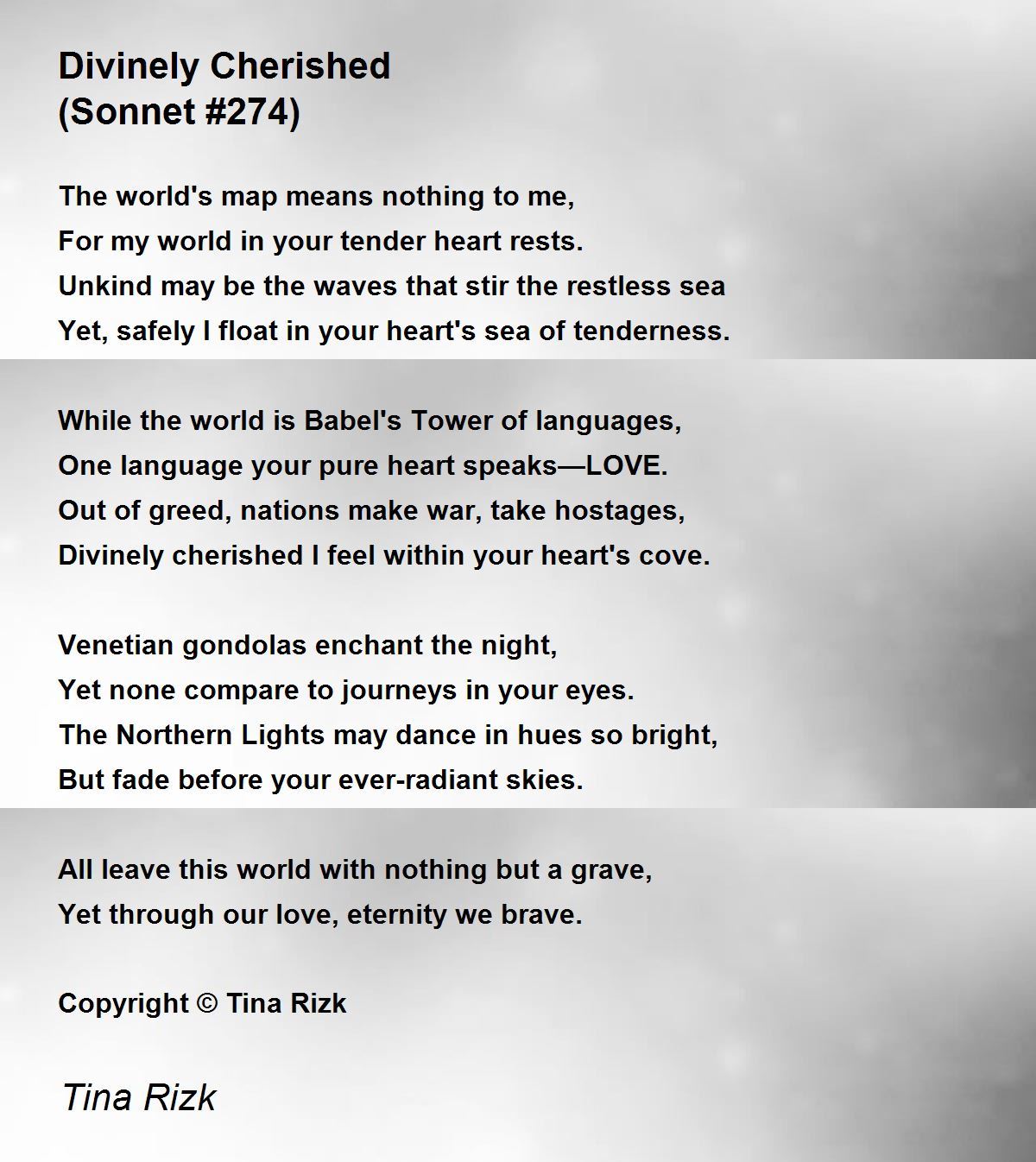 Divinely Cherished
(Sonnet #274)

The world's map means nothing to me,
For my world in your tender heart rests.
Unkind may be the waves that stir the restless sea
Yet, safely I float in your heart's sea of tenderness.

While the world is Babel's Tower of languages,
One language your pure heart speaks—LOVE.
Out of greed, nations make war, take hostages,
Divinely cherished I feel within your heart's cove.

Venetian gondolas enchant the night,
Yet none compare to journeys in your eyes.
The Northern Lights may dance in hues so bright,
But fade before your ever-radiant skies.

All leave this world with nothing but a grave,
Yet through our love, eternity we brave.

Copyright © Tina Rizk

Tina Rizk